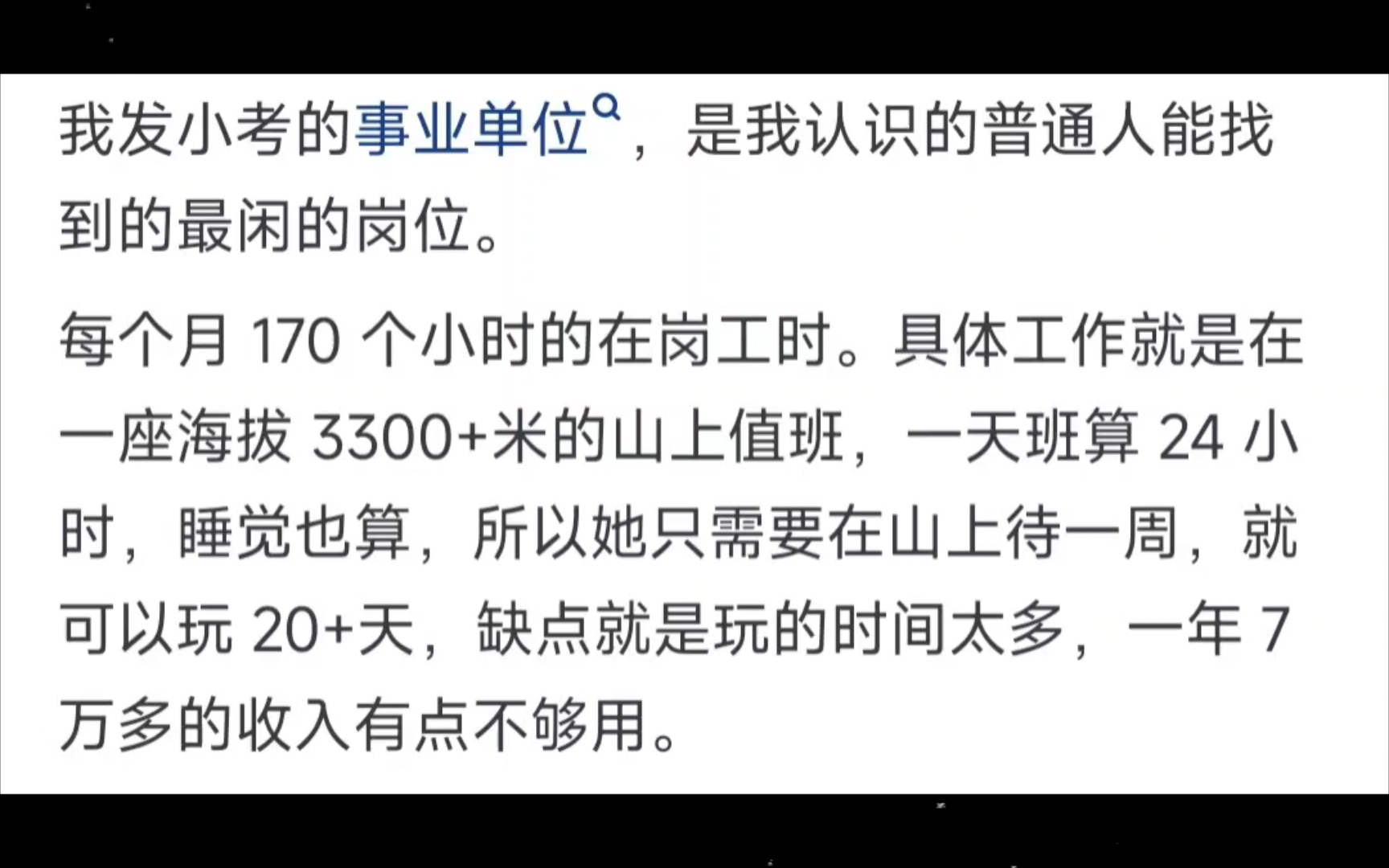 我发小考的事业单位，是我认识的普通人能找到的最闲的岗位。

每个月 170 个小时的在岗工时。具体工作就是在一座海拔 3300+米的山上值班，一天班算 24 小时，睡觉也算，所以她只需要在山上待一周，就可以玩 20+天，缺点就是玩的时间太多，一年 7 万多的收入有点不够用。